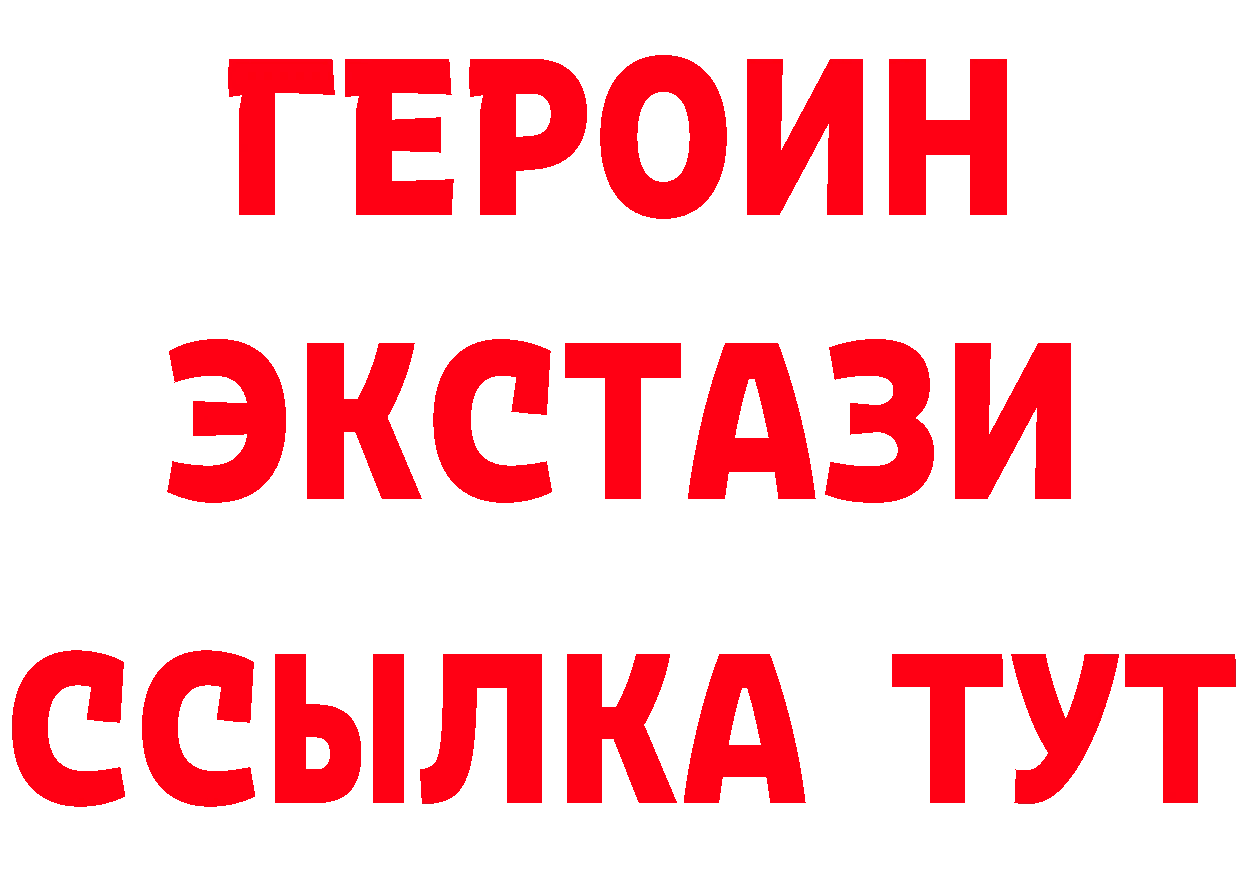 ГЕРОИН
ЭКСТАЗИ
ССЫЛКА ТУТ